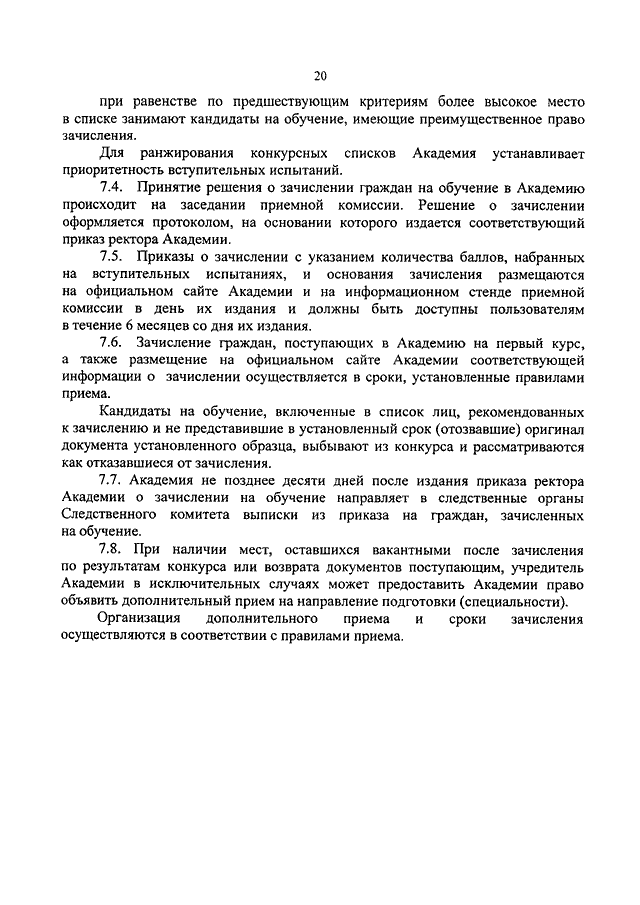 20

при равенстве по предшествующим критериям более высокое место в списке занимают кандидаты на обучение, имеющие преимущественное право зачисления.

Для ранжирования конкурсных списков Академия устанавливает приоритетность вступительных испытаний.

7.4. Принятие решения о зачислении граждан на обучение в Академию происходит на заседании приемной комиссии. Решение о зачислении оформляется протоколом, на основании которого издается соответствующий приказ ректора Академии.

7.5. Приказы о зачислении с указанием количества баллов, набранных на вступительных испытаниях, и основания зачисления размещаются на официальном сайте Академии и на информационном стенде приемной комиссии в день их издания и должны быть доступны пользователям в течение 6 месяцев со дня их издания.

7.6. Зачисление граждан, поступающих в Академию на первый курс, а также размещение на официальном сайте Академии соответствующей информации о зачислении осуществляется в сроки, установленные правилами приема.

Кандидаты на обучение, включенные в список лиц, рекомендованных к зачислению и не представившие в установленный срок (отозвавшие) оригинал документа установленного образца, выбывают из конкурса и рассматриваются как отказавшиеся от зачисления.

7.7. Академия не позднее десяти дней после издания приказа ректора Академии о зачислении на обучение направляет в следственные органы Следственного комитета выписки из приказа на граждан, зачисленных на обучение.

7.8. При наличии мест, оставшихся вакантными после зачисления по результатам конкурса или возврата документов поступающим, учредитель Академии в исключительных случаях может предоставить Академии право объявить дополнительный прием на направление подготовки (специальности).

Организация дополнительного приема и сроки зачисления осуществляются в соответствии с правилами приема.